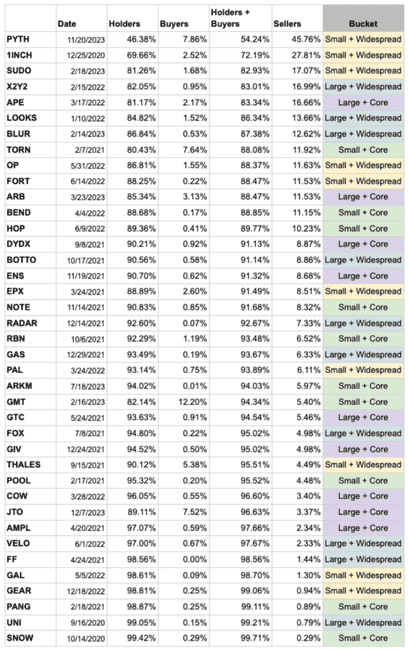 |  | Date | Holders | Buyers | Holders + Buyers | Sellers | Bucket |
|---|---|---|---|---|---|---|
| PYTH | 11/20/2023 | 46.38% | 7.86% | 54.24% | 45.76% | Small + Widespread |
| 1INCH | 12/25/2020 | 69.66% | 2.52% | 72.19% | 27.81% | Small + Widespread |
| SUDO | 2/18/2023 | 81.26% | 1.68% | 82.93% | 17.07% | Small + Widespread |
| X2Y2 | 2/15/2022 | 82.05% | 0.95% | 83.01% | 16.99% | Large + Widespread |
| APE | 3/17/2022 | 81.17% | 2.17% | 83.34% | 16.66% | Large + Core |
| LOOKS | 1/10/2022 | 84.82% | 1.52% | 86.34% | 13.66% | Large + Widespread |
| BLUR | 2/14/2023 | 86.84% | 0.53% | 87.38% | 12.62% | Large + Widespread |
| TORN | 2/7/2021 | 80.43% | 7.64% | 88.08% | 11.92% | Small + Core |
| OP | 5/31/2022 | 86.81% | 1.55% | 88.37% | 11.63% | Small + Widespread |
| FORT | 6/14/2022 | 88.25% | 0.22% | 88.47% | 11.53% | Small + Widespread |
| ARB | 3/23/2023 | 85.34% | 3.13% | 88.47% | 11.53% | Large + Core |
| BEND | 4/4/2022 | 88.68% | 0.17% | 88.85% | 11.15% | Small + Core |
| HOP | 6/9/2022 | 89.36% | 0.41% | 89.77% | 10.23% | Small + Core |
| DYDX | 9/8/2021 | 90.21% | 0.92% | 91.13% | 8.87% | Large + Core |
| BOTTO | 10/17/2021 | 90.56% | 0.58% | 91.14% | 8.86% | Large + Widespread |
| ENS | 11/19/2021 | 90.70% | 0.62% | 91.32% | 8.68% | Large + Core |
| EPX | 3/24/2021 | 88.89% | 2.60% | 91.49% | 8.51% | Small + Widespread |
| NOTE | 11/14/2021 | 90.83% | 0.85% | 91.68% | 8.32% | Small + Core |
| RADAR | 12/14/2021 | 92.60% | 0.07% | 92.67% | 7.33% | Large + Widespread |
| RBN | 10/6/2021 | 92.29% | 1.19% | 93.48% | 6.52% | Small + Core |
| GAS | 12/29/2021 | 93.49% | 0.19% | 93.67% | 6.33% | Large + Widespread |
| PAL | 3/24/2022 | 93.14% | 0.75% | 93.89% | 6.11% | Small + Widespread |
| ARKM | 7/18/2023 | 94.02% | 0.01% | 94.03% | 5.97% | Small + Core |
| GMT | 2/16/2023 | 82.14% | 12.20% | 94.34% | 5.40% | Small + Core |
| GTC | 5/24/2021 | 93.63% | 0.91% | 94.54% | 5.46% | Large + Core |
| FOX | 7/8/2021 | 94.80% | 0.22% | 95.02% | 4.98% | Large + Widespread |
| GIV | 12/24/2021 | 94.52% | 0.50% | 95.02% | 4.98% | Large + Core |
| THALES | 9/15/2021 | 90.12% | 5.38% | 95.51% | 4.49% | Small + Widespread |
| POOL | 2/17/2021 | 95.32% | 0.20% | 95.52% | 4.48% | Small + Core |
| COW | 3/28/2022 | 96.05% | 0.55% | 96.60% | 3.40% | Large + Core |
| JTO | 12/7/2023 | 89.11% | 7.52% | 96.63% | 3.37% | Large + Core |
| AMPL | 4/20/2021 | 97.07% | 0.59% | 97.66% | 2.34% | Large + Core |
| VELO | 6/1/2022 | 97.00% | 0.67% | 97.67% | 2.33% | Large + Widespread |
| FF | 4/24/2021 | 98.56% | 0.00% | 98.56% | 1.44% | Large + Widespread |
| GAL | 5/5/2022 | 98.61% | 0.09% | 98.70% | 1.30% | Small + Widespread |
| GEAR | 12/18/2022 | 98.81% | 0.25% | 99.06% | 0.94% | Small + Widespread |
| PANG | 2/18/2021 | 98.87% | 0.25% | 99.11% | 0.89% | Small + Core |
| UNI | 9/16/2020 | 99.05% | 0.15% | 99.21% | 0.79% | Large + Widespread |
| SNOW | 10/14/2020 | 99.42% | 0.29% | 99.71% | 0.29% | Small + Core |